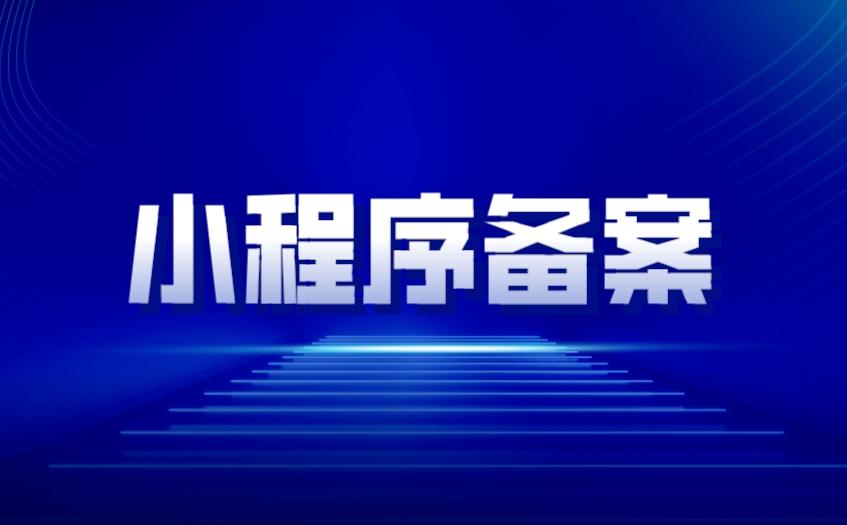 小程序备案